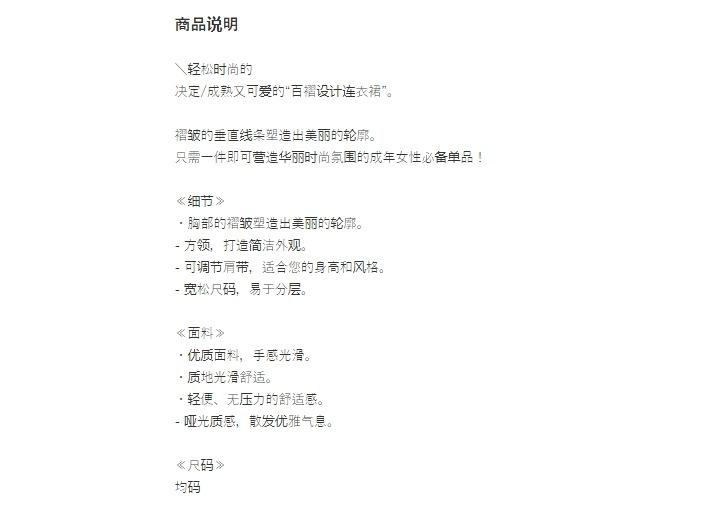 商品说明

＼轻松时尚的
决定/成熟又可爱的“百褶设计连衣裙”。

褶皱的垂直线条塑造出美丽的轮廓。
只需一件即可营造华丽时尚氛围的成年女性必备单品！

≪细节≫
・胸部的褶皱塑造出美丽的轮廓。
- 方领，打造简洁外观。
- 可调节肩带，适合您的身高和风格。
- 宽松尺码，易于分层。

≪面料≫
・优质面料，手感光滑。
・质地光滑舒适。
・轻便、无压力的舒适感。
- 哑光质感，散发优雅气息。

≪尺码≫
均码